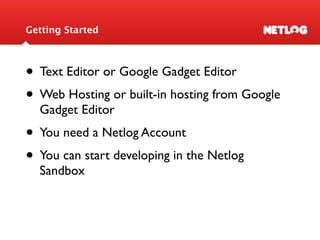 Getting Started

NETLOG

• Text Editor or Google Gadget Editor
• Web Hosting or built-in hosting from Google Gadget Editor
• You need a Netlog Account
• You can start developing in the Netlog Sandbox